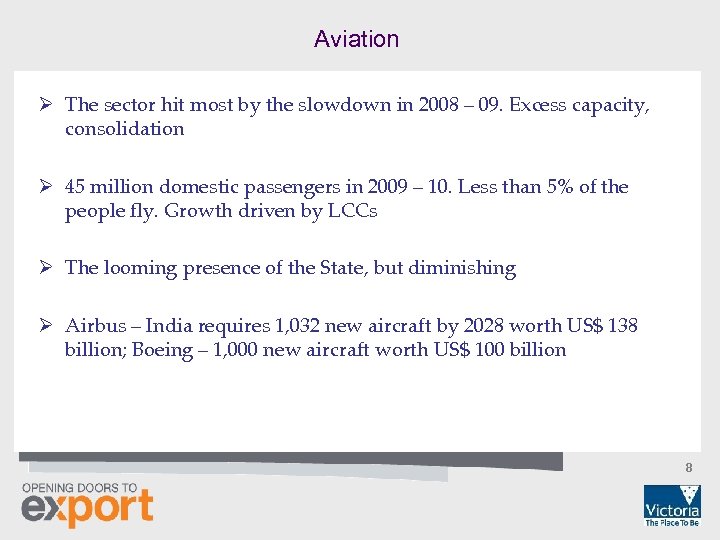 Aviation

➢ The sector hit most by the slowdown in 2008 – 09. Excess capacity, consolidation

➢ 45 million domestic passengers in 2009 – 10. Less than 5% of the people fly. Growth driven by LCCs

➢ The looming presence of the State, but diminishing

➢ Airbus – India requires 1,032 new aircraft by 2028 worth US$ 138 billion; Boeing – 1,000 new aircraft worth US$ 100 billion

8

OPENING DOORS TO
export

Victoria
The Place To Be